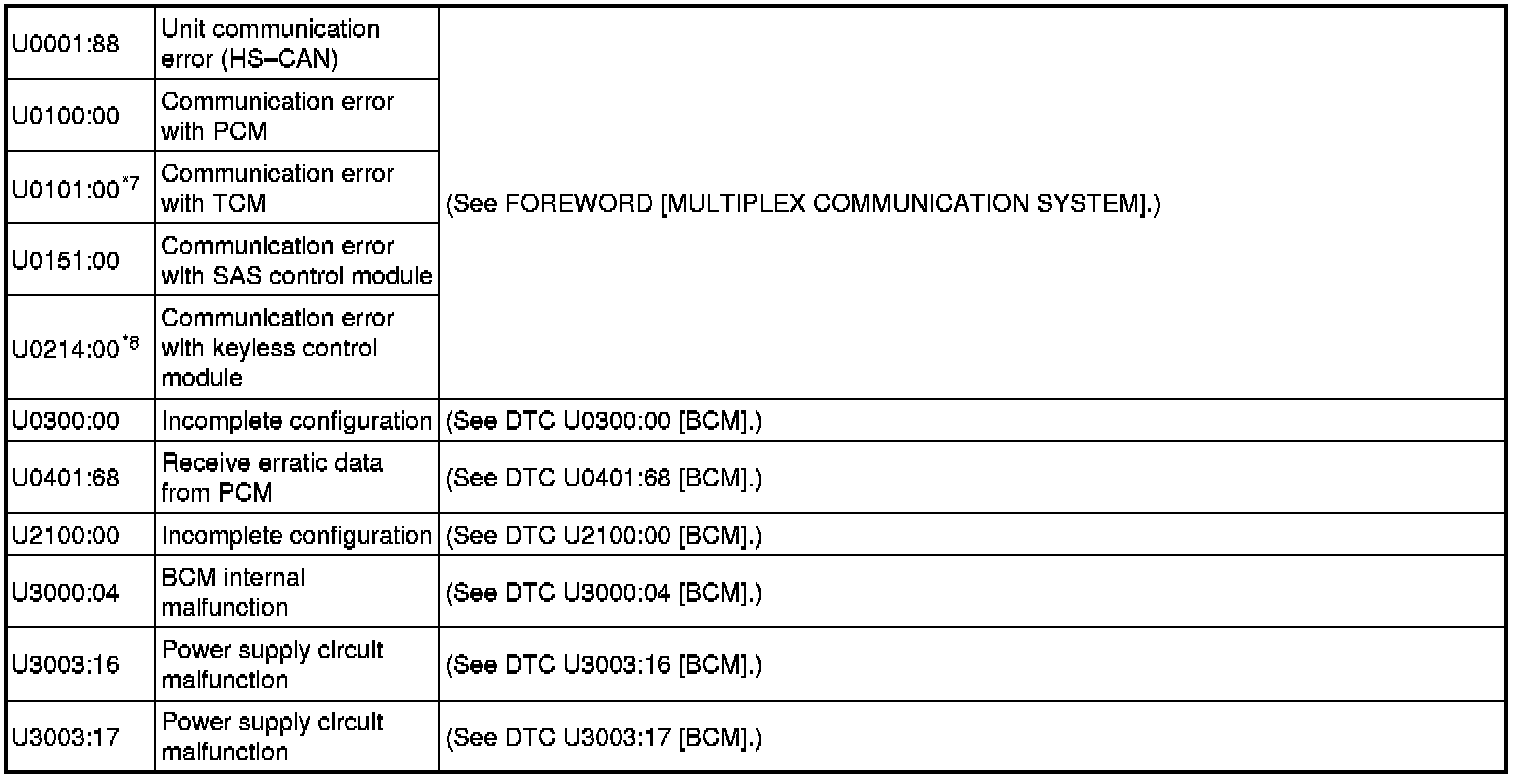 | U0001:88 | Unit communication error (HS–CAN) | (See FOREWORD [MULTIPLEX COMMUNICATION SYSTEM].) |
|---|---|---|
| U0100:00 | Communication error with PCM | |
| U0101:00$^{*7}$ | Communication error with TCM | |
| U0151:00 | Communication error with SAS control module | |
| U0214:00$^{*8}$ | Communication error with keyless control module | |
| U0300:00 | Incomplete configuration | (See DTC U0300:00 [BCM].) |
| U0401:68 | Receive erratic data from PCM | (See DTC U0401:68 [BCM].) |
| U2100:00 | Incomplete configuration | (See DTC U2100:00 [BCM].) |
| U3000:04 | BCM internal malfunction | (See DTC U3000:04 [BCM].) |
| U3003:16 | Power supply circuit malfunction | (See DTC U3003:16 [BCM].) |
| U3003:17 | Power supply circuit malfunction | (See DTC U3003:17 [BCM].) |